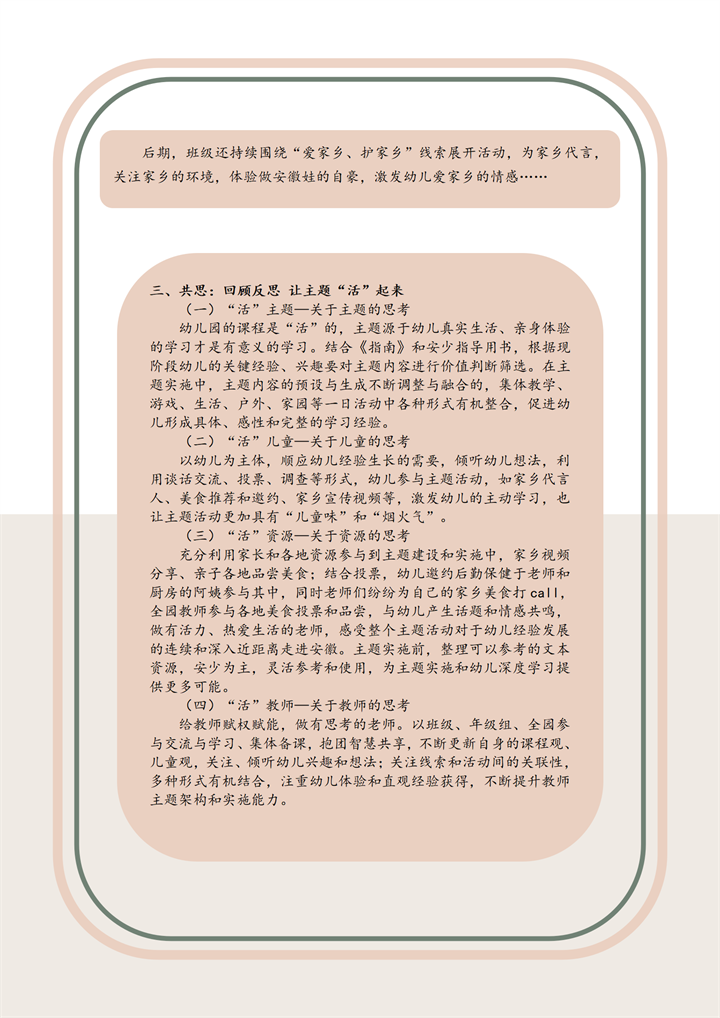 后期，班级还持续围绕“爱家乡、护家乡”线索展开活动，为家乡代言，关注家乡的环境，体验做安徽娃的自豪，激发幼儿爱家乡的情感……

三、共思：回顾反思 让主题“活”起来

（一）“活”主题—关于主题的思考

幼儿园的课程是“活”的，主题源于幼儿真实生活、亲身体验的学习才是有意义的学习。结合《指南》和安少指导用书，根据现阶段幼儿的关键经验、兴趣要对主题内容进行价值判断筛选。在主题实施中，主题内容的预设与生成不断调整与融合的，集体教学、游戏、生活、户外、家园等一日活动中各种形式有机整合，促进幼儿形成具体、感性和完整的学习经验。

（二）“活”儿童—关于儿童的思考

以幼儿为主体，顺应幼儿经验生长的需要，倾听幼儿想法，利用谈话交流、投票、调查等形式，幼儿参与主题活动，如家乡代言人、美食推荐和邀约、家乡宣传视频等，激发幼儿的主动学习，也让主题活动更加具有“儿童味”和“烟火气”。

（三）“活”资源—关于资源的思考

充分利用家长和各地资源参与到主题建设和实施中，家乡视频分享、亲子各地品尝美食；结合投票，幼儿邀约后勤保健于老师和厨房的阿姨参与其中，同时老师们纷纷为自己的家乡美食打call，全园教师参与各地美食投票和品尝，与幼儿产生话题和情感共鸣，做有活力、热爱生活的老师，感受整个主题活动对于幼儿经验发展的连续和深入近距离走进安徽。主题实施前，整理可以参考的文本资源，安少为主，灵活参考和使用，为主题实施和幼儿深度学习提供更多可能。

（四）“活”教师—关于教师的思考

给教师赋权赋能，做有思考的老师。以班级、年级组、全园参与交流与学习、集体备课，抱团智慧共享，不断更新自身的课程观、儿童观，关注、倾听幼儿兴趣和想法；关注线索和活动间的关联性，多种形式有机结合，注重幼儿体验和直观经验获得，不断提升教师主题架构和实施能力。